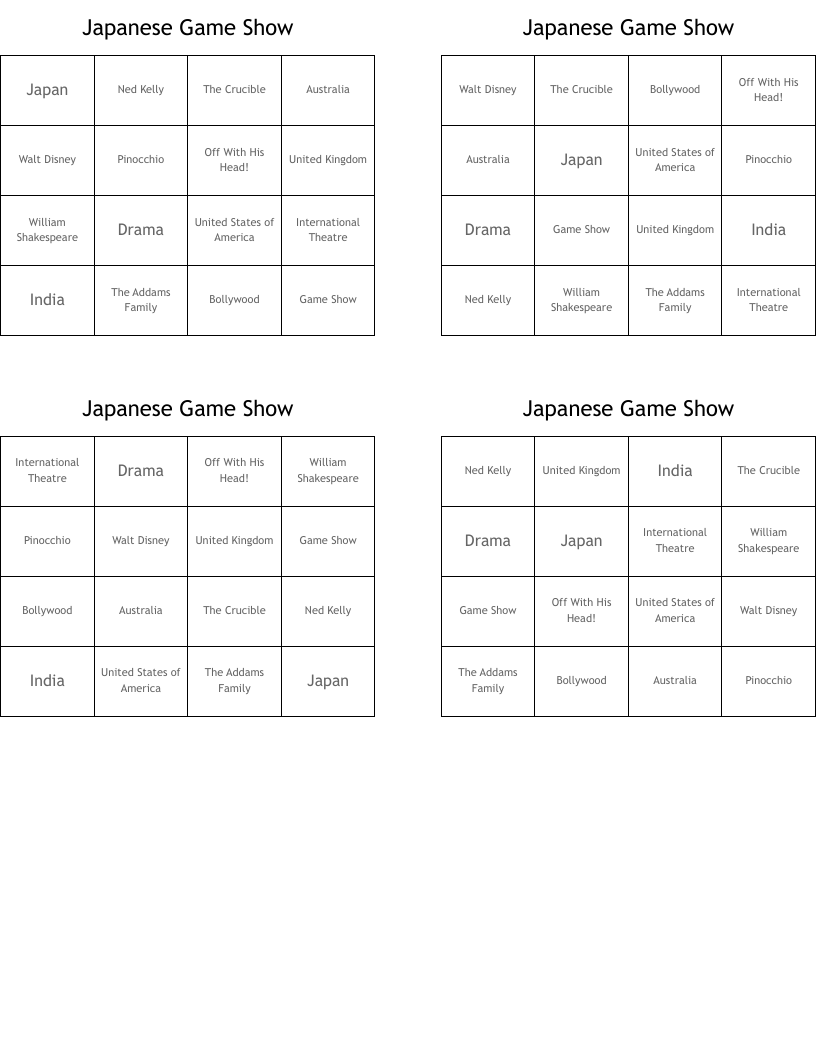 Japanese Game Show

| Japan | Ned Kelly | The Crucible | Australia |
|---|---|---|---|
| Walt Disney | Pinocchio | Off With His Head! | United Kingdom |
| William Shakespeare | Drama | United States of America | International Theatre |
| India | The Addams Family | Bollywood | Game Show |

Japanese Game Show

| Walt Disney | The Crucible | Bollywood | Off With His Head! |
|---|---|---|---|
| Australia | Japan | United States of America | Pinocchio |
| Drama | Game Show | United Kingdom | India |
| Ned Kelly | William Shakespeare | The Addams Family | International Theatre |

Japanese Game Show

| International Theatre | Drama | Off With His Head! | William Shakespeare |
|---|---|---|---|
| Pinocchio | Walt Disney | United Kingdom | Game Show |
| Bollywood | Australia | The Crucible | Ned Kelly |
| India | United States of America | The Addams Family | Japan |

Japanese Game Show

| Ned Kelly | United Kingdom | India | The Crucible |
|---|---|---|---|
| Drama | Japan | International Theatre | William Shakespeare |
| Game Show | Off With His Head! | United States of America | Walt Disney |
| The Addams Family | Bollywood | Australia | Pinocchio |